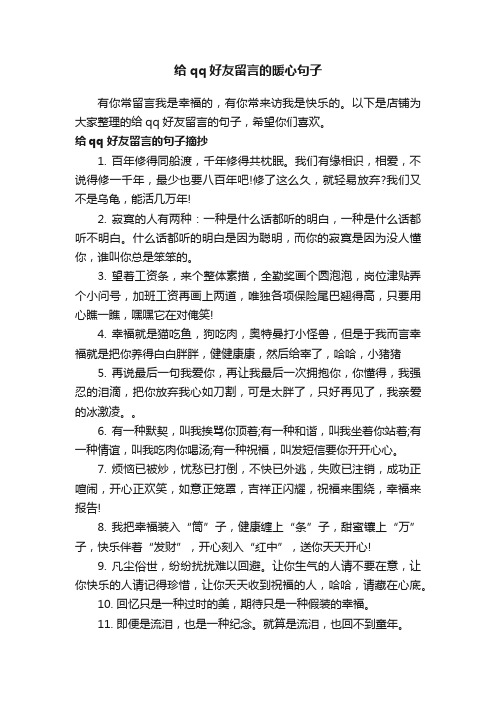 给 qq 好友留言的暖心句子

有你常留言我是幸福的，有你常来访我是快乐的。以下是店铺为大家整理的给 qq 好友留言的句子，希望你们喜欢。

给 qq 好友留言的句子摘抄

1. 百年修得同船渡，千年修得共枕眠。我们有缘相识，相爱，不说得修一千年，最少也要八百年吧!修了这么久，就轻易放弃?我们又不是乌龟，能活几万年!

2. 寂寞的人有两种：一种是什么话都听的明白，一种是什么话都听不明白。什么话都听的明白是因为聪明，而你的寂寞是因为没人懂你，谁叫你总是笨笨的。

3. 望着工资条，来个整体素描，全勤奖画个圆泡泡，岗位津贴弄个小问号，加班工资再画上两道，唯独各项保险尾巴翘得高，只要用心瞧一瞧，嘿嘿它在对俺笑!

4. 幸福就是猫吃鱼，狗吃肉，奥特曼打小怪兽，但是于我而言幸福就是把你养得白白胖胖，健健康康，然后给宰了，哈哈，小猪猪

5. 再说最后一句我爱你，再让我最后一次拥抱你，你懂得，我强忍的泪滴，把你放弃我心如刀割，可是太胖了，只好再见了，我亲爱的冰激凌。。

6. 有一种默契，叫我挨骂你顶着;有一种和谐，叫我坐着你站着;有一种情谊，叫我吃肉你喝汤;有一种祝福，叫发短信要你开开心心。

7. 烦恼已被炒，忧愁已打倒，不快已外逃，失败已注销，成功正喧闹，开心正欢笑，如意正笼罩，吉祥正闪耀，祝福来围绕，幸福来报告!

8. 我把幸福装入“筒”子，健康缠上“条”子，甜蜜镶上“万”子，快乐伴着“发财”，开心刻入“红中”，送你天天开心!

9. 凡尘俗世，纷纷扰扰难以回避。让你生气的人请不要在意，让你快乐的人请记得珍惜，让你天天收到祝福的人，哈哈，请藏在心底。

10. 回忆只是一种过时的美，期待只是一种假装的幸福。

11. 即便是流泪，也是一种纪念。就算是流泪，也回不到童年。